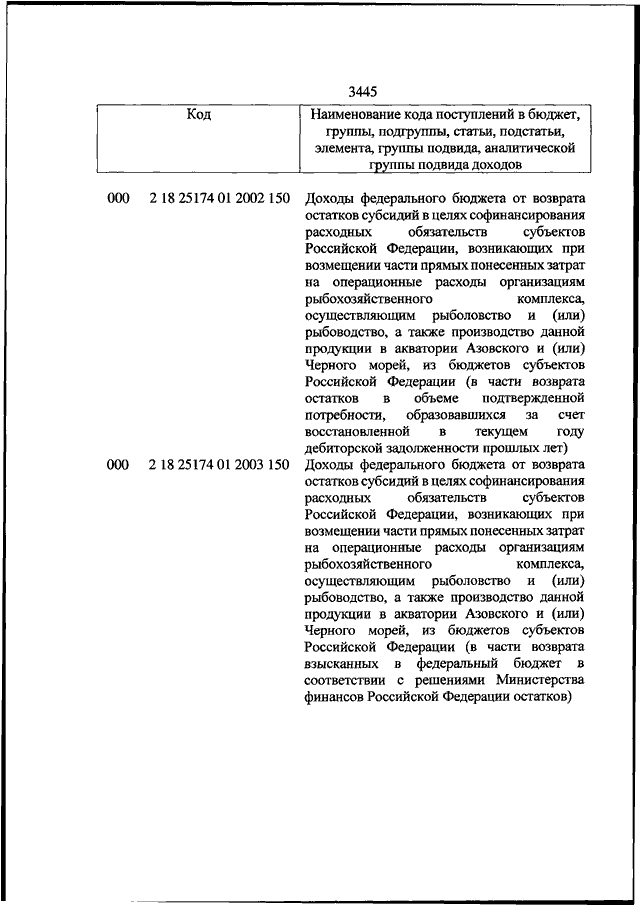 3445

| Код | | Наименование кода поступлений в бюджет, группы, подгруппы, статьи, подстатьи, элемента, группы подвида, аналитической группы подвида доходов |
|---|---|---|
| 000 | 2 18 25174 01 2002 150 | Доходы федерального бюджета от возврата остатков субсидий в целях софинансирования расходных обязательств субъектов Российской Федерации, возникающих при возмещении части прямых понесенных затрат на операционные расходы организациям рыбохозяйственного комплекса, осуществляющим рыболовство и (или) рыбоводство, а также производство данной продукции в акватории Азовского и (или) Черного морей, из бюджетов субъектов Российской Федерации (в части возврата остатков в объеме подтвержденной потребности, образовавшихся за счет восстановленной в текущем году дебиторской задолженности прошлых лет) |
| 000 | 2 18 25174 01 2003 150 | Доходы федерального бюджета от возврата остатков субсидий в целях софинансирования расходных обязательств субъектов Российской Федерации, возникающих при возмещении части прямых понесенных затрат на операционные расходы организациям рыбохозяйственного комплекса, осуществляющим рыболовство и (или) рыбоводство, а также производство данной продукции в акватории Азовского и (или) Черного морей, из бюджетов субъектов Российской Федерации (в части возврата взысканных в федеральный бюджет в соответствии с решениями Министерства финансов Российской Федерации остатков) |